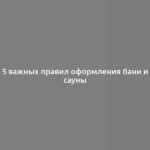 5 важных правил оформления бани и сауны